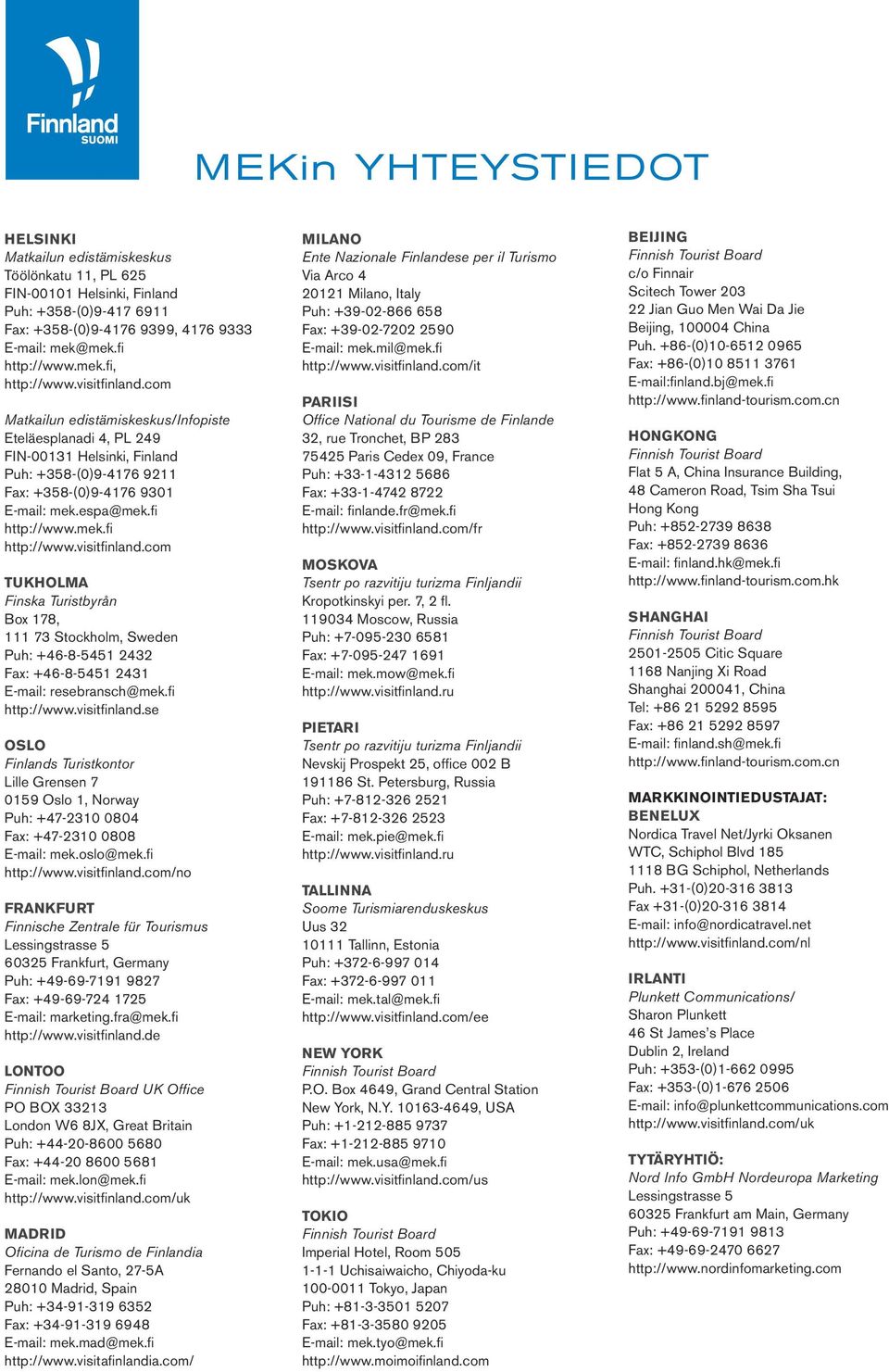 Finnland
SUOMI

MEKin YHTEYSTIEDOT

HELSINKI
Matkailun edistämiskeskus
Töölönkatu 11, PL 625
FIN-00101 Helsinki, Finland
Puh: +358-(0)9-417 6911
Fax: +358-(0)9-4176 9399, 4176 9333
E-mail: mek@mek.fi
http://www.mek.fi,
http://www.visitfinland.com

Matkailun edistämiskeskus/Infopiste
Eteläesplanadi 4, PL 249
FIN-00131 Helsinki, Finland
Puh: +358-(0)9-4176 9211
Fax: +358-(0)9-4176 9301
E-mail: mek.espa@mek.fi
http://www.mek.fi
http://www.visitfinland.com

TUKHOLMA
Finska Turistbyrån
Box 178,
111 73 Stockholm, Sweden
Puh: +46-8-5451 2432
Fax: +46-8-5451 2431
E-mail: resebransch@mek.fi
http://www.visitfinland.se

OSLO
Finlands Turistkontor
Lille Grensen 7
0159 Oslo 1, Norway
Puh: +47-2310 0804
Fax: +47-2310 0808
E-mail: mek.oslo@mek.fi
http://www.visitfinland.com/no

FRANKFURT
Finnische Zentrale für Tourismus
Lessingstrasse 5
60325 Frankfurt, Germany
Puh: +49-69-7191 9827
Fax: +49-69-724 1725
E-mail: marketing.fra@mek.fi
http://www.visitfinland.de

LONTOO
Finnish Tourist Board UK Office
PO BOX 33213
London W6 8JX, Great Britain
Puh: +44-20-8600 5680
Fax: +44-20 8600 5681
E-mail: mek.lon@mek.fi
http://www.visitfinland.com/uk

MADRID
Oficina de Turismo de Finlandia
Fernando el Santo, 27-5A
28010 Madrid, Spain
Puh: +34-91-319 6352
Fax: +34-91-319 6948
E-mail: mek.mad@mek.fi
http://www.visitafinlandia.com/

MILANO
Ente Nazionale Finlandese per il Turismo
Via Arco 4
20121 Milano, Italy
Puh: +39-02-866 658
Fax: +39-02-7202 2590
E-mail: mek.mil@mek.fi
http://www.visitfinland.com/it

PARIISI
Office National du Tourisme de Finlande
32, rue Tronchet, BP 283
75425 Paris Cedex 09, France
Puh: +33-1-4312 5686
Fax: +33-1-4742 8722
E-mail: finlande.fr@mek.fi
http://www.visitfinland.com/fr

MOSKOVA
Tsentr po razvitiju turizma Finljandii
Kropotkinskyi per. 7, 2 fl.
119034 Moscow, Russia
Puh: +7-095-230 6581
Fax: +7-095-247 1691
E-mail: mek.mow@mek.fi
http://www.visitfinland.ru

PIETARI
Tsentr po razvitiju turizma Finljandii
Nevskij Prospekt 25, office 002 B
191186 St. Petersburg, Russia
Puh: +7-812-326 2521
Fax: +7-812-326 2523
E-mail: mek.pie@mek.fi
http://www.visitfinland.ru

TALLINNA
Soome Turismiarenduskeskus
Uus 32
10111 Tallinn, Estonia
Puh: +372-6-997 014
Fax: +372-6-997 011
E-mail: mek.tal@mek.fi
http://www.visitfinland.com/ee

NEW YORK
Finnish Tourist Board
P.O. Box 4649, Grand Central Station
New York, N.Y. 10163-4649, USA
Puh: +1-212-885 9737
Fax: +1-212-885 9710
E-mail: mek.usa@mek.fi
http://www.visitfinland.com/us

TOKIO
Finnish Tourist Board
Imperial Hotel, Room 505
1-1-1 Uchisaiwaicho, Chiyoda-ku
100-0011 Tokyo, Japan
Puh: +81-3-3501 5207
Fax: +81-3-3580 9205
E-mail: mek.tyo@mek.fi
http://www.moimoifinland.com

BEIJING
Finnish Tourist Board
c/o Finnair
Scitech Tower 203
22 Jian Guo Men Wai Da Jie
Beijing, 100004 China
Puh. +86-(0)10-6512 0965
Fax: +86-(0)10 8511 3761
E-mail:finland.bj@mek.fi
http://www.finland-tourism.com.cn

HONGKONG
Finnish Tourist Board
Flat 5 A, China Insurance Building,
48 Cameron Road, Tsim Sha Tsui
Hong Kong
Puh: +852-2739 8638
Fax: +852-2739 8636
E-mail: finland.hk@mek.fi
http://www.finland-tourism.com.hk

SHANGHAI
Finnish Tourist Board
2501-2505 Citic Square
1168 Nanjing Xi Road
Shanghai 200041, China
Tel: +86 21 5292 8595
Fax: +86 21 5292 8597
E-mail: finland.sh@mek.fi
http://www.finland-tourism.com.cn

MARKKINOINTIEDUSTAJAT:
BENELUX
Nordica Travel Net/Jyrki Oksanen
WTC, Schiphol Blvd 185
1118 BG Schiphol, Netherlands
Puh. +31-(0)20-316 3813
Fax +31-(0)20-316 3814
E-mail: info@nordicatravel.net
http://www.visitfinland.com/nl

IRLANTI
Plunkett Communications/
Sharon Plunkett
46 St James's Place
Dublin 2, Ireland
Puh: +353-(0)1-662 0995
Fax: +353-(0)1-676 2506
E-mail: info@plunkettcommunications.com
http://www.visitfinland.com/uk

TYTÄRYHTIÖ:
Nord Info GmbH Nordeuropa Marketing
Lessingstrasse 5
60325 Frankfurt am Main, Germany
Puh: +49-69-7191 9813
Fax: +49-69-2470 6627
http://www.nordinfomarketing.com